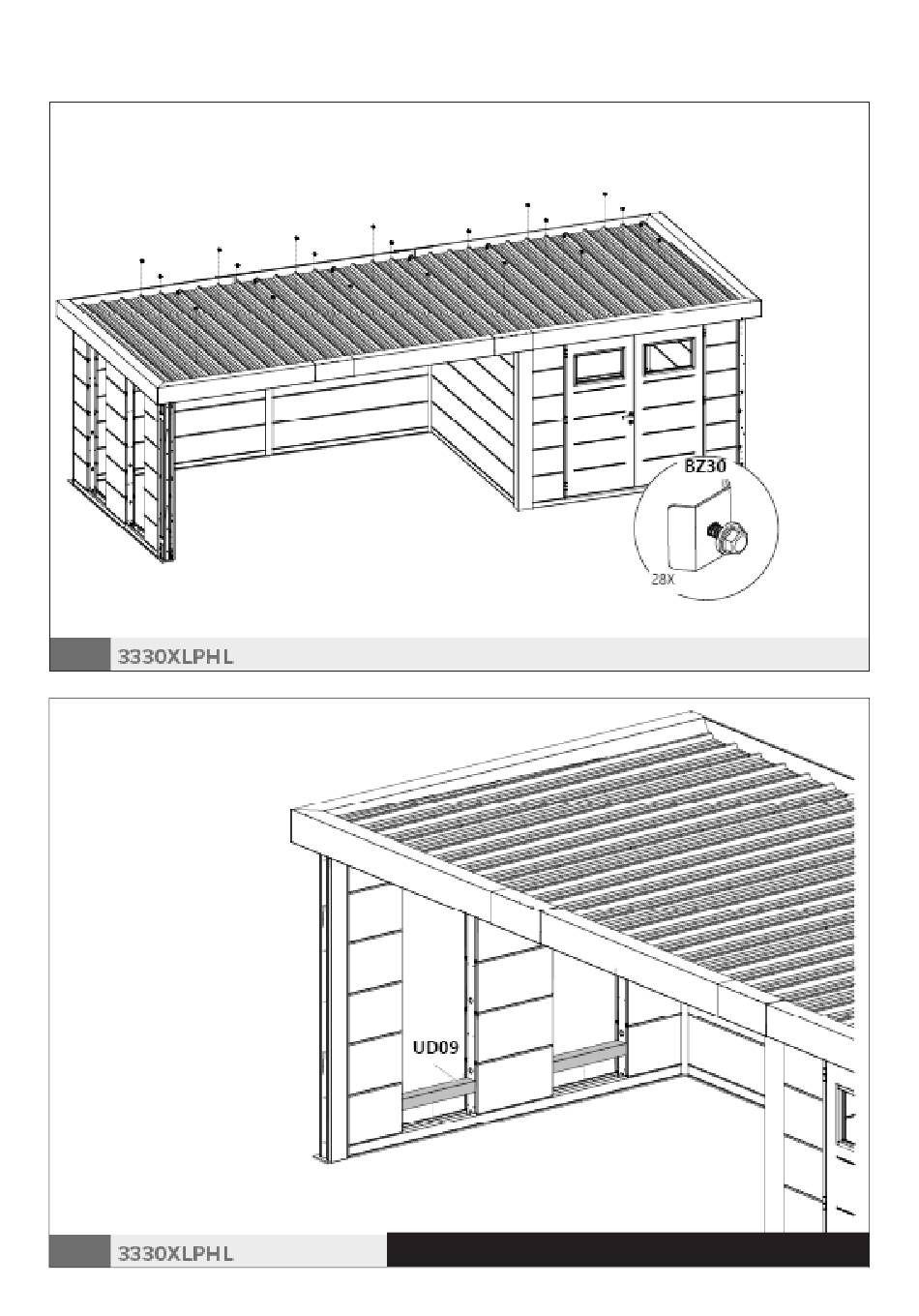 BZ30

28X

3330XLPHL

UD09

3330XLPHL